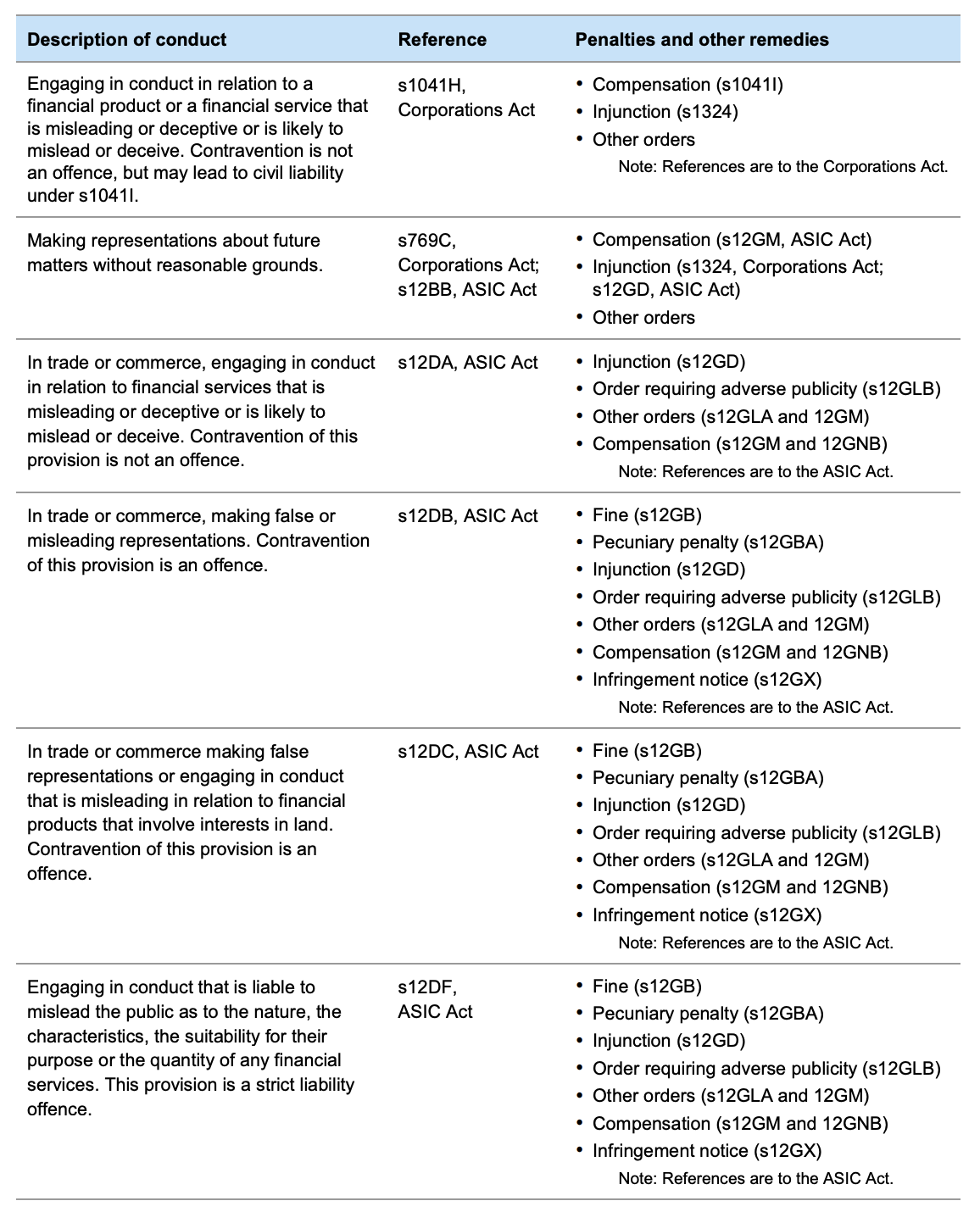 | Description of conduct | Reference | Penalties and other remedies |
|---|---|---|
| Engaging in conduct in relation to a financial product or a financial service that is misleading or deceptive or is likely to mislead or deceive. Contravention is not an offence, but may lead to civil liability under s1041I. | s1041H, Corporations Act | • Compensation (s1041I) • Injunction (s1324) • Other orders Note: References are to the Corporations Act. |
| Making representations about future matters without reasonable grounds. | s769C, Corporations Act; s12BB, ASIC Act | • Compensation (s12GM, ASIC Act) • Injunction (s1324, Corporations Act; s12GD, ASIC Act) • Other orders |
| In trade or commerce, engaging in conduct in relation to financial services that is misleading or deceptive or is likely to mislead or deceive. Contravention of this provision is not an offence. | s12DA, ASIC Act | • Injunction (s12GD) • Order requiring adverse publicity (s12GLB) • Other orders (s12GLA and 12GM) • Compensation (s12GM and 12GNB) Note: References are to the ASIC Act. |
| In trade or commerce, making false or misleading representations. Contravention of this provision is an offence. | s12DB, ASIC Act | • Fine (s12GB) • Pecuniary penalty (s12GBA) • Injunction (s12GD) • Order requiring adverse publicity (s12GLB) • Other orders (s12GLA and 12GM) • Compensation (s12GM and 12GNB) • Infringement notice (s12GX) Note: References are to the ASIC Act. |
| In trade or commerce making false representations or engaging in conduct that is misleading in relation to financial products that involve interests in land. Contravention of this provision is an offence. | s12DC, ASIC Act | • Fine (s12GB) • Pecuniary penalty (s12GBA) • Injunction (s12GD) • Order requiring adverse publicity (s12GLB) • Other orders (s12GLA and 12GM) • Compensation (s12GM and 12GNB) • Infringement notice (s12GX) Note: References are to the ASIC Act. |
| Engaging in conduct that is liable to mislead the public as to the nature, the characteristics, the suitability for their purpose or the quantity of any financial services. This provision is a strict liability offence. | s12DF, ASIC Act | • Fine (s12GB) • Pecuniary penalty (s12GBA) • Injunction (s12GD) • Order requiring adverse publicity (s12GLB) • Other orders (s12GLA and 12GM) • Compensation (s12GM and 12GNB) • Infringement notice (s12GX) Note: References are to the ASIC Act. |